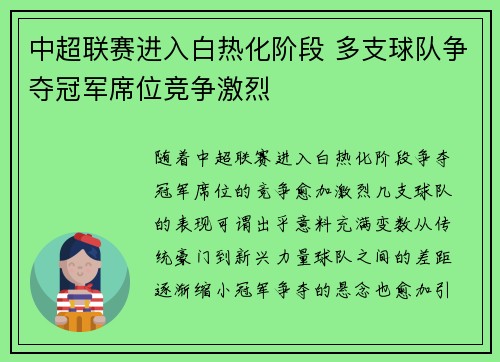 中超联赛进入白热化阶段 多支球队争夺冠军席位竞争激烈

随着中超联赛进入白热化阶段争夺冠军席位的竞争愈加激烈几支球队的表现可谓出乎意料充满变数从传统豪门到新兴力量球队之间的差距逐渐缩小冠军争夺的悬念也愈加引